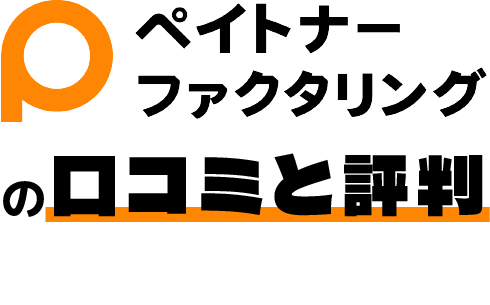 ペイトナー
ファクタリング

の口コミと評判